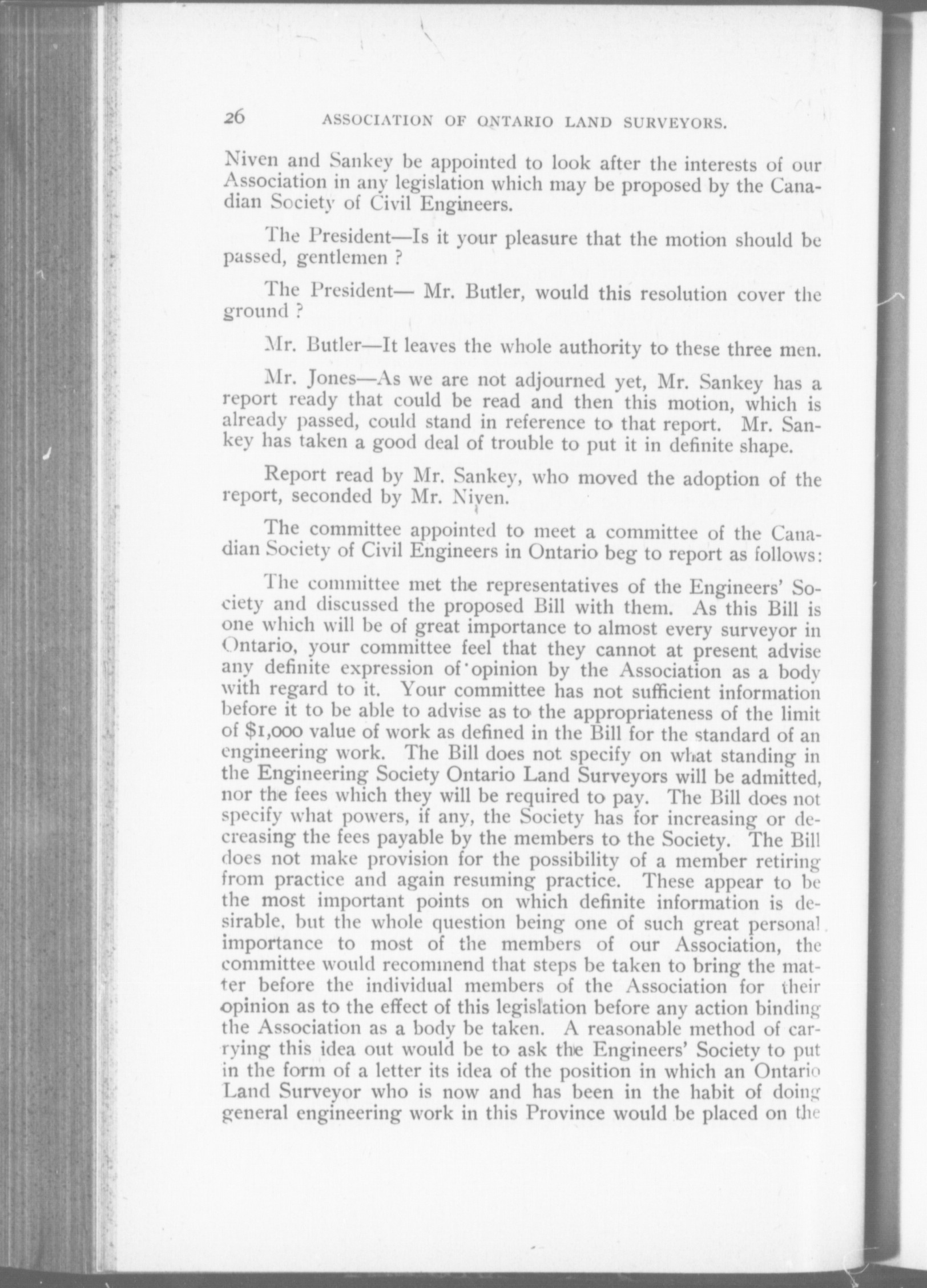 26 ASSOCIATION OF ONTARIO LAND SURVEYORS.

Niven and Sankey be appointed to look after the interests of our Association in any legislation which may be proposed by the Canadian Society of Civil Engineers.

The President—Is it your pleasure that the motion should be passed, gentlemen ?

The President— Mr. Butler, would this resolution cover the ground ?

Mr. Butler—It leaves the whole authority to these three men.

Mr. Jones—As we are not adjourned yet, Mr. Sankey has a report ready that could be read and then this motion, which is already passed, could stand in reference to that report. Mr. Sankey has taken a good deal of trouble to put it in definite shape.

Report read by Mr. Sankey, who moved the adoption of the report, seconded by Mr. Niven.

The committee appointed to meet a committee of the Canadian Society of Civil Engineers in Ontario beg to report as follows:

The committee met the representatives of the Engineers' Society and discussed the proposed Bill with them. As this Bill is one which will be of great importance to almost every surveyor in Ontario, your committee feel that they cannot at present advise any definite expression of opinion by the Association as a body with regard to it. Your committee has not sufficient information before it to be able to advise as to the appropriateness of the limit of $1,000 value of work as defined in the Bill for the standard of an engineering work. The Bill does not specify on what standing in the Engineering Society Ontario Land Surveyors will be admitted, nor the fees which they will be required to pay. The Bill does not specify what powers, if any, the Society has for increasing or decreasing the fees payable by the members to the Society. The Bill does not make provision for the possibility of a member retiring from practice and again resuming practice. These appear to be the most important points on which definite information is desirable, but the whole question being one of such great personal importance to most of the members of our Association, the committee would recommend that steps be taken to bring the matter before the individual members of the Association for their opinion as to the effect of this legislation before any action binding the Association as a body be taken. A reasonable method of carrying this idea out would be to ask the Engineers' Society to put in the form of a letter its idea of the position in which an Ontario Land Surveyor who is now and has been in the habit of doing general engineering work in this Province would be placed on the